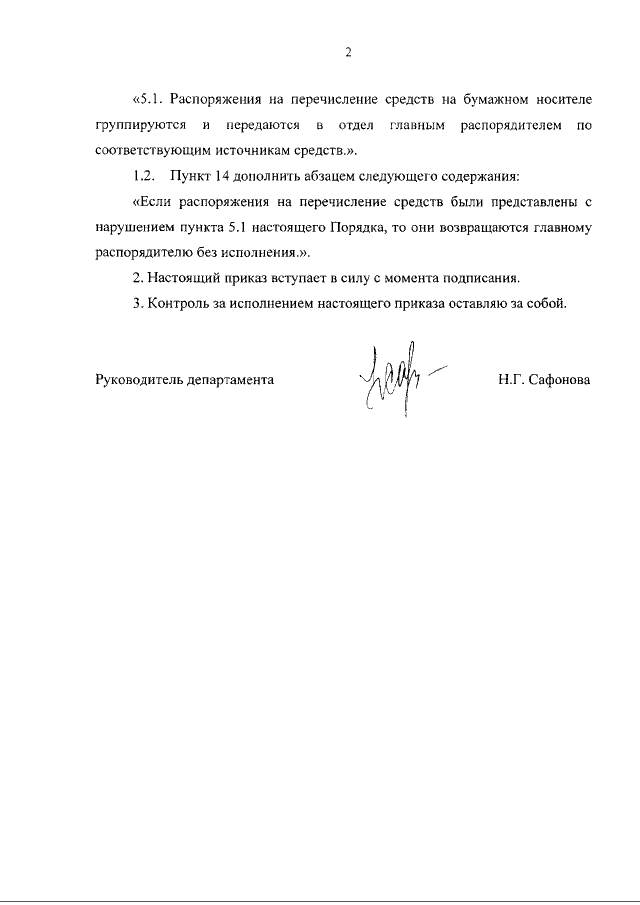 2

«5.1. Распоряжения на перечисление средств на бумажном носителе группируются и передаются в отдел главным распорядителем по соответствующим источникам средств.».

1.2. Пункт 14 дополнить абзацем следующего содержания:

«Если распоряжения на перечисление средств были представлены с нарушением пункта 5.1 настоящего Порядка, то они возвращаются главному распорядителю без исполнения.».

2. Настоящий приказ вступает в силу с момента подписания.

3. Контроль за исполнением настоящего приказа оставляю за собой.

Руководитель департамента Н.Г. Сафонова